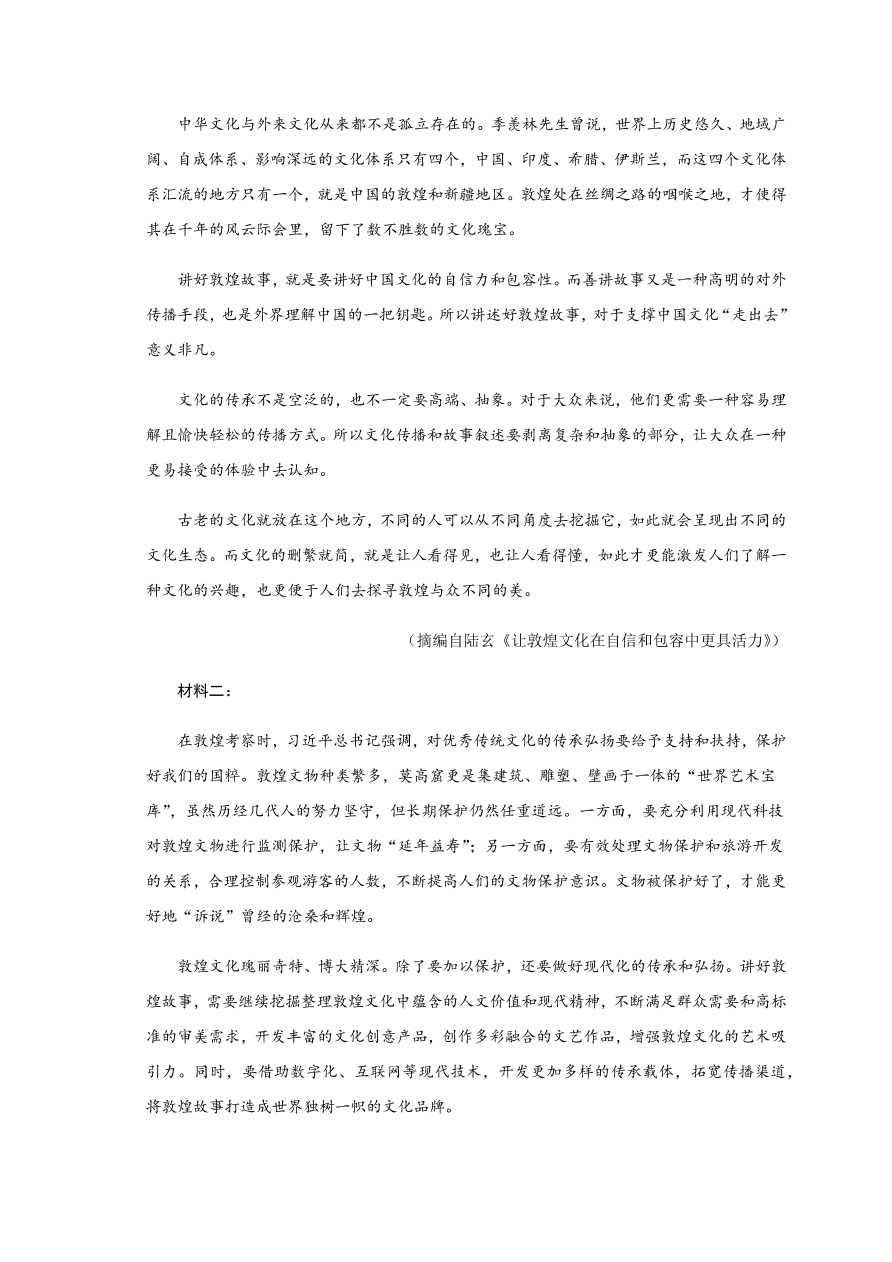 中华文化与外来文化从来都不是孤立存在的。季羡林先生曾说，世界上历史悠久、地域广阔、自成体系、影响深远的文化体系只有四个，中国、印度、希腊、伊斯兰，而这四个文化体系汇流的地方只有一个，就是中国的敦煌和新疆地区。敦煌处在丝绸之路的咽喉之地，才使得其在千年的风云际会里，留下了数不胜数的文化瑰宝。

讲好敦煌故事，就是要讲好中国文化的自信力和包容性。而善讲故事又是一种高明的对外传播手段，也是外界理解中国的一把钥匙。所以讲述好敦煌故事，对于支撑中国文化“走出去”意义非凡。

文化的传承不是空泛的，也不一定要高端、抽象。对于大众来说，他们更需要一种容易理解且愉快轻松的传播方式。所以文化传播和故事叙述要剥离复杂和抽象的部分，让大众在一种更易接受的体验中去认知。

古老的文化就放在这个地方，不同的人可以从不同角度去挖掘它，如此就会呈现出不同的文化生态。而文化的删繁就简，就是让人看得见，也让人看得懂，如此才更能激发人们了解一种文化的兴趣，也更便于人们去探寻敦煌与众不同的美。

（摘编自陆玄《让敦煌文化在自信和包容中更具活力》）

材料二：

在敦煌考察时，习近平总书记强调，对优秀传统文化的传承弘扬要给予支持和扶持，保护好我们的国粹。敦煌文物种类繁多，莫高窟更是集建筑、雕塑、壁画于一体的“世界艺术宝库”，虽然历经几代人的努力坚守，但长期保护仍然任重道远。一方面，要充分利用现代科技对敦煌文物进行监测保护，让文物“延年益寿”；另一方面，要有效处理文物保护和旅游开发的关系，合理控制参观游客的人数，不断提高人们的文物保护意识。文物被保护好了，才能更好地“诉说”曾经的沧桑和辉煌。

敦煌文化瑰丽奇特、博大精深。除了要加以保护，还要做好现代化的传承和弘扬。讲好敦煌故事，需要继续挖掘整理敦煌文化中蕴含的人文价值和现代精神，不断满足群众需要和高标准的审美需求，开发丰富的文化创意产品，创作多彩融合的文艺作品，增强敦煌文化的艺术吸引力。同时，要借助数字化、互联网等现代技术，开发更加多样的传承载体，拓宽传播渠道，将敦煌故事打造成世界独树一帜的文化品牌。